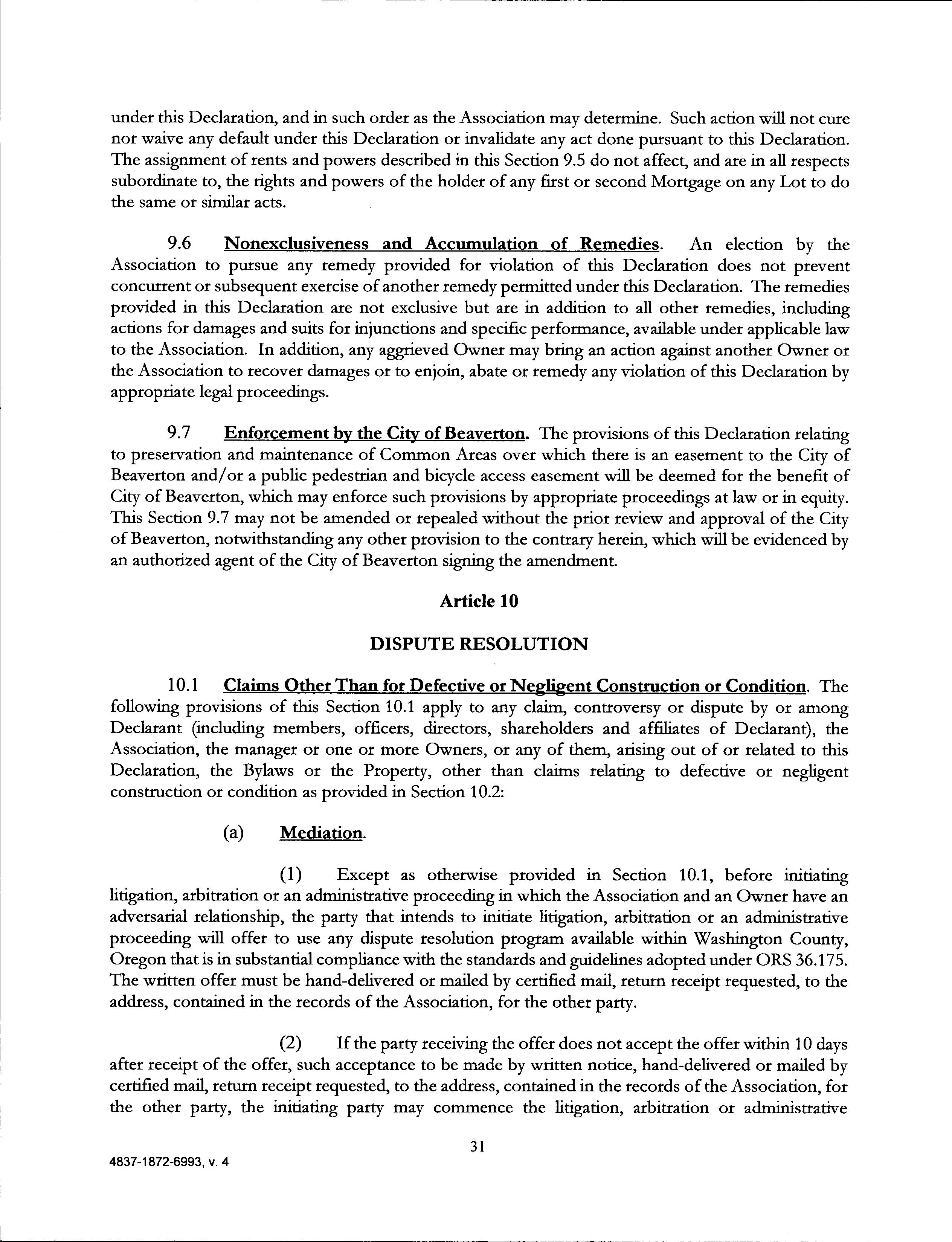 under this Declaration, and in such order as the Association may determine. Such action will not cure nor waive any default under this Declaration or invalidate any act done pursuant to this Declaration. The assignment of rents and powers described in this Section 9.5 do not affect, and are in all respects subordinate to, the rights and powers of the holder of any first or second Mortgage on any Lot to do the same or similar acts.

9.6 Nonexclusiveness and Accumulation of Remedies. An election by the Association to pursue any remedy provided for violation of this Declaration does not prevent concurrent or subsequent exercise of another remedy permitted under this Declaration. The remedies provided in this Declaration are not exclusive but are in addition to all other remedies, including actions for damages and suits for injunctions and specific performance, available under applicable law to the Association. In addition, any aggrieved Owner may bring an action against another Owner or the Association to recover damages or to enjoin, abate or remedy any violation of this Declaration by appropriate legal proceedings.

9.7 Enforcement by the City of Beaverton. The provisions of this Declaration relating to preservation and maintenance of Common Areas over which there is an easement to the City of Beaverton and/or a public pedestrian and bicycle access easement will be deemed for the benefit of City of Beaverton, which may enforce such provisions by appropriate proceedings at law or in equity. This Section 9.7 may not be amended or repealed without the prior review and approval of the City of Beaverton, notwithstanding any other provision to the contrary herein, which will be evidenced by an authorized agent of the City of Beaverton signing the amendment.

Article 10

DISPUTE RESOLUTION

10.1 Claims Other Than for Defective or Negligent Construction or Condition. The following provisions of this Section 10.1 apply to any claim, controversy or dispute by or among Declarant (including members, officers, directors, shareholders and affiliates of Declarant), the Association, the manager or one or more Owners, or any of them, arising out of or related to this Declaration, the Bylaws or the Property, other than claims relating to defective or negligent construction or condition as provided in Section 10.2:

(a) Mediation.

(1) Except as otherwise provided in Section 10.1, before initiating litigation, arbitration or an administrative proceeding in which the Association and an Owner have an adversarial relationship, the party that intends to initiate litigation, arbitration or an administrative proceeding will offer to use any dispute resolution program available within Washington County, Oregon that is in substantial compliance with the standards and guidelines adopted under ORS 36.175. The written offer must be hand-delivered or mailed by certified mail, return receipt requested, to the address, contained in the records of the Association, for the other party.

(2) If the party receiving the offer does not accept the offer within 10 days after receipt of the offer, such acceptance to be made by written notice, hand-delivered or mailed by certified mail, return receipt requested, to the address, contained in the records of the Association, for the other party, the initiating party may commence the litigation, arbitration or administrative

31

4837-1872-6993, v. 4